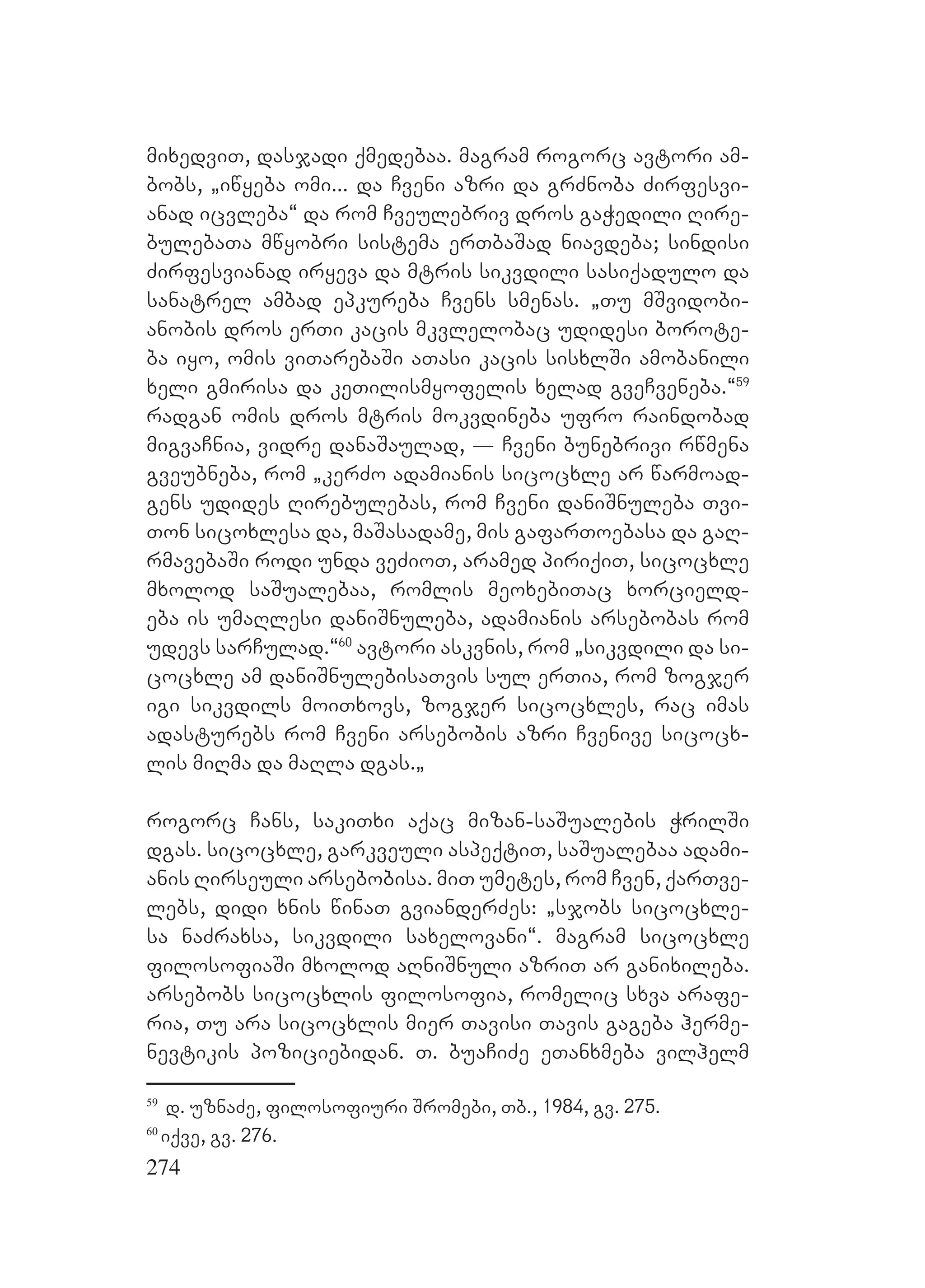 მიხედვით, დასჯადი ქმედებაა. მაგრამ როგორც ავტორი ამბობს, „იწყება ომი... და ჩვენი აზრი და გრძნობა ძირფესვიანად იცვლება“ და რომ ჩვეულებრივ დროს გაჭედილი ღირებულებათა მწყობრი სისტემა ერთბაშად ნიავდება; სინდისი ძირფესვიანად ირყევა და მტრის სიკვდილი სასიქადულო და სანატრელ ამბად ეპკურება ჩვენს სმენას. „თუ მშვიდობიანობის დროს ერთი კაცის მკვლელობაც უდიდესი ბოროტება იყო, ომის ვითარებაში ათასი კაცის სისხლში ამობანილი ხელი გმირისა და კეთილისმყოფელის ხელად გვეჩვენება.“$^{59}$ რადგან ომის დროს მტრის მოკვდინება უფრო რაინდობად მიგვაჩნია, ვიდრე დანაშაულად, — ჩვენი ბუნებრივი რწმენა გვეუბნება, რომ „კერძო ადამიანის სიცოცხლე არ წარმოადგენს უდიდეს ღირებულებას, რომ ჩვენი დანიშნულება თვითონ სიცოხლესა და, მაშასადამე, მის გაფართოებასა და გაღრმავებაში როდი უნდა ვეძიოთ, არამედ პირიქით, სიცოცხლე მხოლოდ საშუალებაა, რომლის მეოხებითაც ხორციელდება ის უმაღლესი დანიშნულება, ადამიანის არსებობას რომ უდევს სარჩულად.“$^{60}$ ავტორი ასკვნის, რომ „სიკვდილი და სიცოცხლე ამ დანიშნულებისათვის სულ ერთია, რომ ზოგჯერ იგი სიკვდილს მოითხოვს, ზოგჯერ სიცოცხლეს, რაც იმას ადასტურებს რომ ჩვენი არსებობის აზრი ჩვენივე სიცოცხლის მიღმა და მაღლა დგას.„

როგორც ჩანს, საკითხი აქაც მიზან-საშუალების ჭრილში დგას. სიცოცხლე, გარკვეული ასპექტით, საშუალებაა ადამიანის ღირსეული არსებობისა. მით უმეტეს, რომ ჩვენ, ქართველებს, დიდი ხნის წინათ გვიანდერძეს: „სჯობს სიცოცხლესა ნაძრახსა, სიკვდილი სახელოვანი“. მაგრამ სიცოცხლე ფილოსოფიაში მხოლოდ აღნიშნული აზრით არ განიხილება. არსებობს სიცოცხლის ფილოსოფია, რომელიც სხვა არაფერია, თუ არა სიცოცხლის მიერ თავისი თავის გაგება ჰერმენევტიკის პოზიციებიდან. თ. ბუაჩიძე ეთანხმება ვილჰელმ

$^{59}$ დ. უზნაძე, ფილოსოფიური შრომები, თბ., 1984, გვ. 275.
$^{60}$ იქვე, გვ. 276.
274